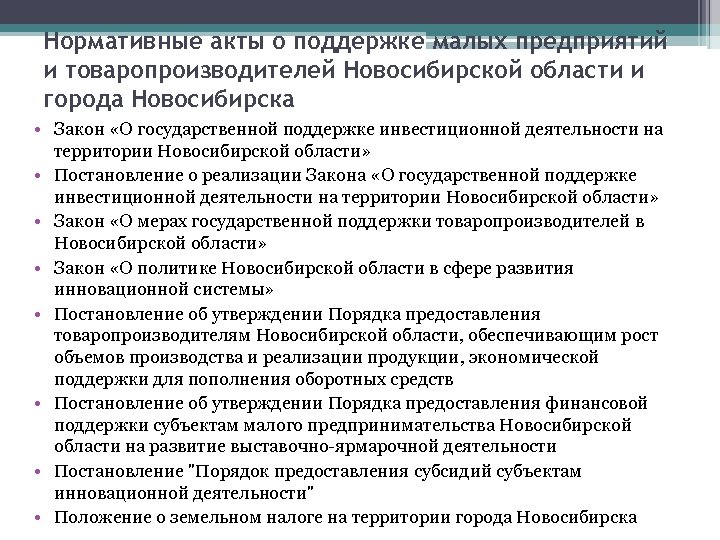 Нормативные акты о поддержке малых предприятий и товаропроизводителей Новосибирской области и города Новосибирска

• Закон «О государственной поддержке инвестиционной деятельности на территории Новосибирской области»
• Постановление о реализации Закона «О государственной поддержке инвестиционной деятельности на территории Новосибирской области»
• Закон «О мерах государственной поддержки товаропроизводителей в Новосибирской области»
• Закон «О политике Новосибирской области в сфере развития инновационной системы»
• Постановление об утверждении Порядка предоставления товаропроизводителям Новосибирской области, обеспечивающим рост объемов производства и реализации продукции, экономической поддержки для пополнения оборотных средств
• Постановление об утверждении Порядка предоставления финансовой поддержки субъектам малого предпринимательства Новосибирской области на развитие выставочно-ярмарочной деятельности
• Постановление "Порядок предоставления субсидий субъектам инновационной деятельности"
• Положение о земельном налоге на территории города Новосибирска